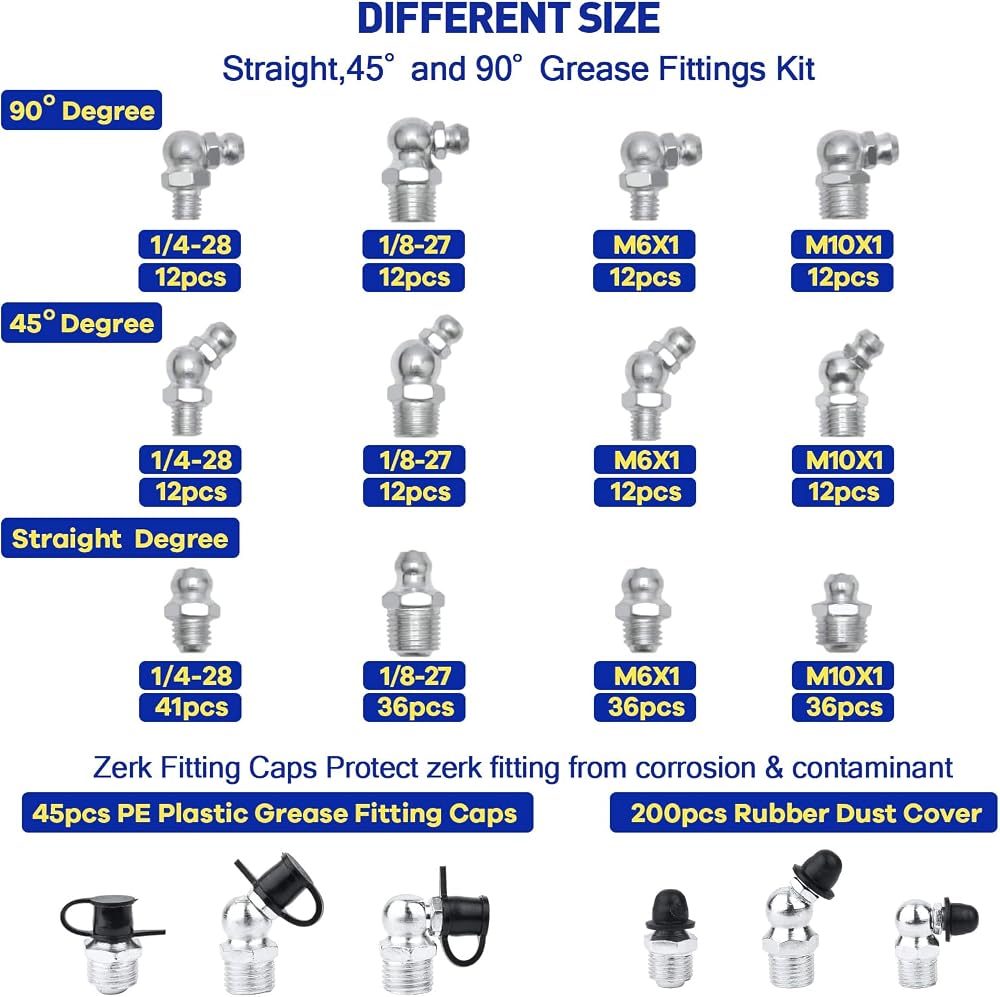 DIFFERENT SIZE

Straight,45° and 90° Grease Fittings Kit

90° Degree

1/4-28
12pcs

1/8-27
12pcs

M6X1
12pcs

M10X1
12pcs

45° Degree

1/4-28
12pcs

1/8-27
12pcs

M6X1
12pcs

M10X1
12pcs

Straight Degree

1/4-28
41pcs

1/8-27
36pcs

M6X1
36pcs

M10X1
36pcs

Zerk Fitting Caps Protect zerk fitting from corrosion & contaminant

45pcs PE Plastic Grease Fitting Caps

200pcs Rubber Dust Cover